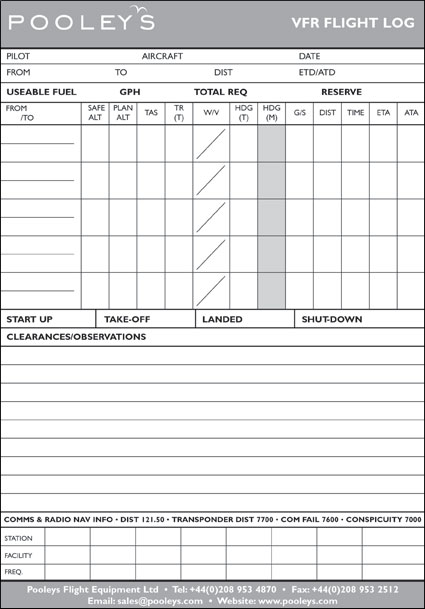 POOLEYS

VFR FLIGHT LOG

PILOT AIRCRAFT DATE

FROM TO DIST ETD/ATD

USEABLE FUEL GPH TOTAL REQ RESERVE

| FROM /TO | SAFE ALT | PLAN ALT | TAS | TR (T) | W/V | HDG (T) | HDG (M) | G/S | DIST | TIME | ETA | ATA |
|---|---|---|---|---|---|---|---|---|---|---|---|---|
| | | | | | | | | | | | | |
| | | | | | | | | | | | | |
| | | | | | | | | | | | | |
| | | | | | | | | | | | | |
| | | | | | | | | | | | | |

START UP TAKE-OFF LANDED SHUT-DOWN

CLEARANCES/OBSERVATIONS

COMMS & RADIO NAV INFO • DIST 121.50 • TRANSPONDER DIST 7700 • COM FAIL 7600 • CONSPICUITY 7000

| STATION | | | | | | | | |
|---|---|---|---|---|---|---|---|---|
| FACILITY | | | | | | | | |
| FREQ. | | | | | | | | |

Pooleys Flight Equipment Ltd • Tel: +44(0)208 953 4870 • Fax: +44(0)208 953 2512
Email: sales@pooleys.com • Website: www.pooleys.com